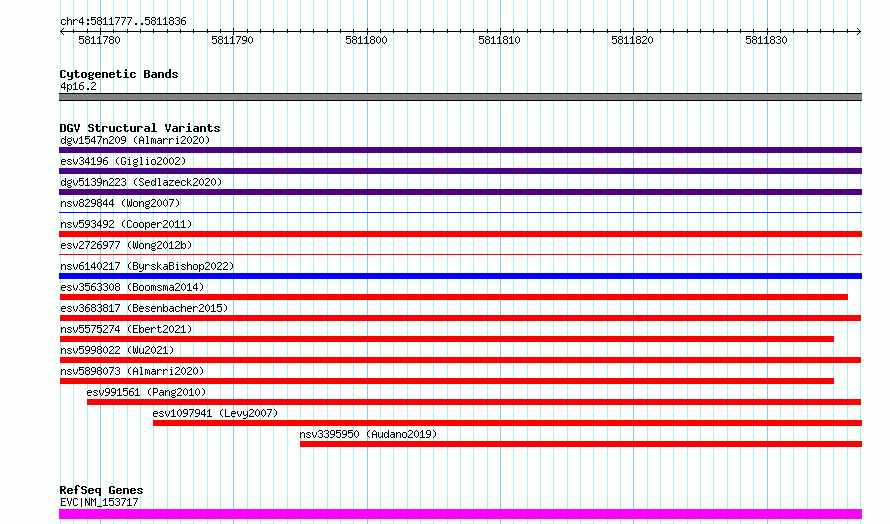 chr4:5811777..5811836

5811780 5811790 5811800 5811810 5811820 5811830

Cytogenetic Bands
4p16.2

DGV Structural Variants
dgv1547n209 (Almarri2020)
esv34196 (Giglio2002)
dgv5139n223 (Sedlazeck2020)
nsv829844 (Wong2007)
nsv593492 (Cooper2011)
esv2726977 (Wong2012b)
nsv6140217 (ByrskaBishop2022)
esv3563308 (Boomsma2014)
esv3683817 (Besenbacher2015)
nsv5575274 (Ebert2021)
nsv5998022 (Wu2021)
nsv5898073 (Almarri2020)
esv991561 (Pang2010)
esv1097941 (Levy2007)
nsv3395950 (Audano2019)

RefSeq Genes
EVC|NM_153717